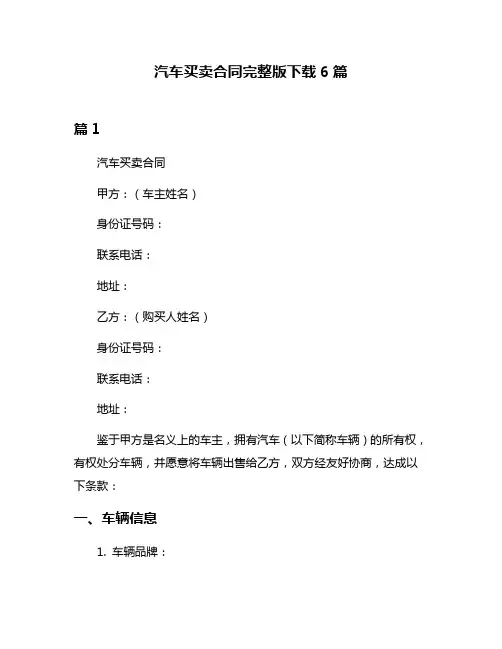 汽车买卖合同完整版下载 6 篇

篇 1

汽车买卖合同

甲方：（车主姓名）

身份证号码：

联系电话：

地址：

乙方：（购买人姓名）

身份证号码：

联系电话：

地址：

鉴于甲方是名义上的车主，拥有汽车（以下简称车辆）的所有权，有权处分车辆，并愿意将车辆出售给乙方，双方经友好协商，达成以下条款：

一、车辆信息

1. 车辆品牌：